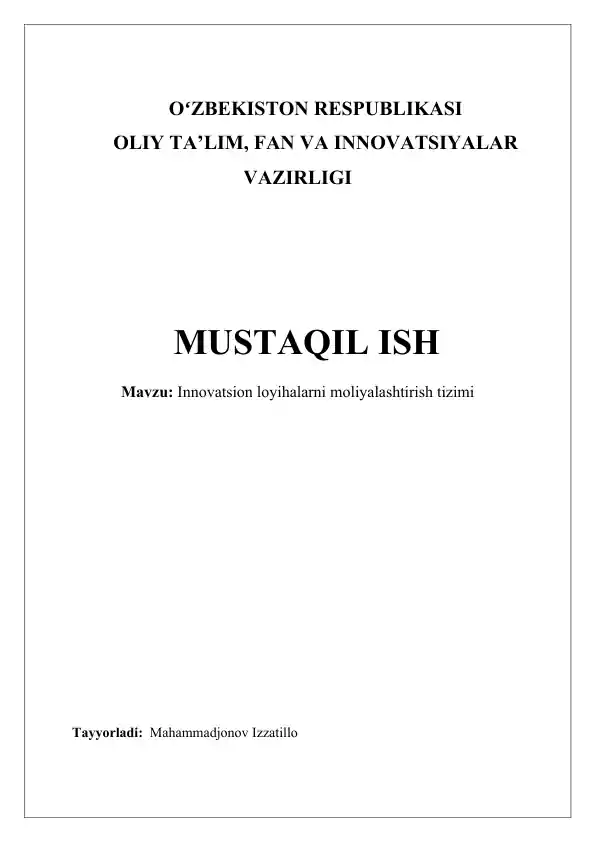 O'ZBEKISTON RESPUBLIKASI
OLIY TA'LIM, FAN VA INNOVATSIYALAR
VAZIRLIGI

MUSTAQIL ISH

Mavzu: Innovatsion loyihalarni moliyalashtirish tizimi

Tayyorladi: Mahammadjonov Izzatillo